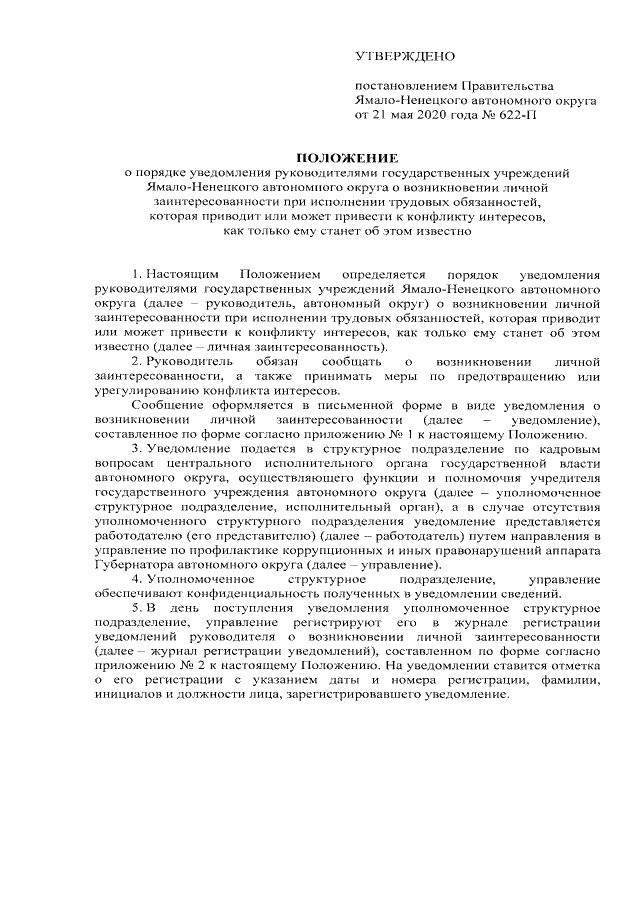 УТВЕРЖДЕНО

постановлением Правительства
Ямало-Ненецкого автономного округа
от 21 мая 2020 года № 622-П

ПОЛОЖЕНИЕ
о порядке уведомления руководителями государственных учреждений
Ямало-Ненецкого автономного округа о возникновении личной
заинтересованности при исполнении трудовых обязанностей,
которая приводит или может привести к конфликту интересов,
как только ему станет об этом известно

1. Настоящим Положением определяется порядок уведомления руководителями государственных учреждений Ямало-Ненецкого автономного округа (далее – руководитель, автономный округ) о возникновении личной заинтересованности при исполнении трудовых обязанностей, которая приводит или может привести к конфликту интересов, как только ему станет об этом известно (далее – личная заинтересованность).

2. Руководитель обязан сообщать о возникновении личной заинтересованности, а также принимать меры по предотвращению или урегулированию конфликта интересов.

Сообщение оформляется в письменной форме в виде уведомления о возникновении личной заинтересованности (далее – уведомление), составленное по форме согласно приложению № 1 к настоящему Положению.

3. Уведомление подается в структурное подразделение по кадровым вопросам центрального исполнительного органа государственной власти автономного округа, осуществляющего функции и полномочия учредителя государственного учреждения автономного округа (далее – уполномоченное структурное подразделение, исполнительный орган), а в случае отсутствия уполномоченного структурного подразделения уведомление представляется работодателю (его представителю) (далее – работодатель) путем направления в управление по профилактике коррупционных и иных правонарушений аппарата Губернатора автономного округа (далее – управление).

4. Уполномоченное структурное подразделение, управление обеспечивают конфиденциальность полученных в уведомлении сведений.

5. В день поступления уведомления уполномоченное структурное подразделение, управление регистрируют его в журнале регистрации уведомлений руководителя о возникновении личной заинтересованности (далее – журнал регистрации уведомлений), составленном по форме согласно приложению № 2 к настоящему Положению. На уведомлении ставится отметка о его регистрации с указанием даты и номера регистрации, фамилии, инициалов и должности лица, зарегистрировавшего уведомление.